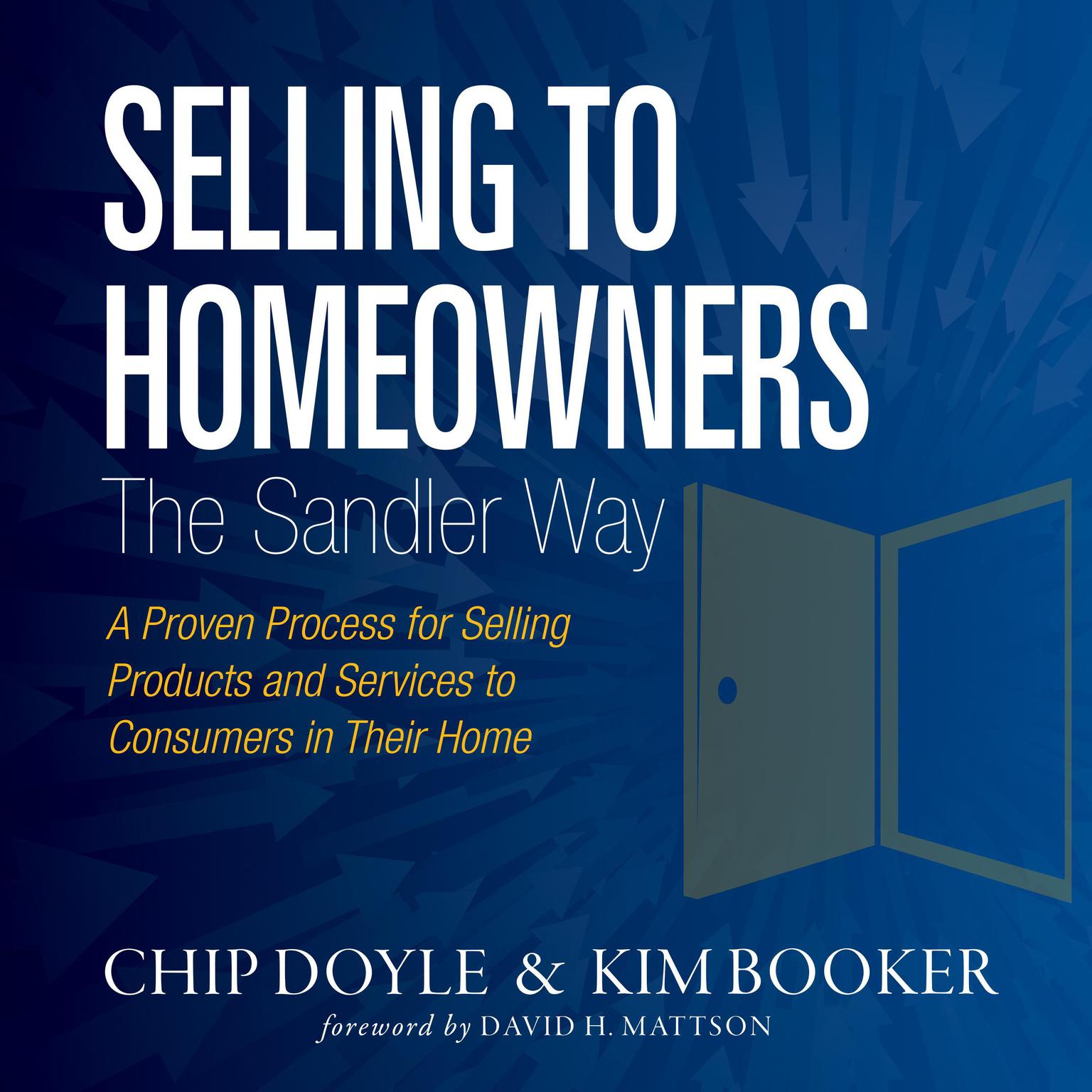 SELLING TO HOMEOWNERS

The Sandler Way

A Proven Process for Selling Products and Services to Consumers in Their Home

CHIP DOYLE & KIM BOOKER

foreword by DAVID H. MATTSON